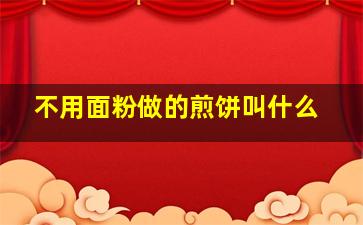 不用面粉做的煎饼叫什么